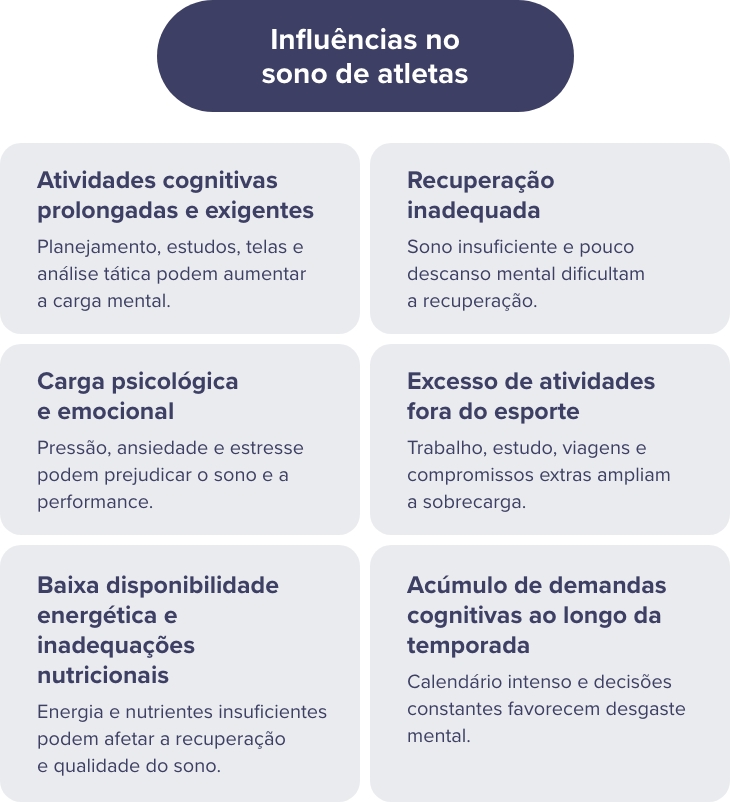 Influências no sono de atletas

Atividades cognitivas prolongadas e exigentes

Planejamento, estudos, telas e análise tática podem aumentar a carga mental.

Recuperação inadequada

Sono insuficiente e pouco descanso mental dificultam a recuperação.

Carga psicológica e emocional

Pressão, ansiedade e estresse podem prejudicar o sono e a performance.

Excesso de atividades fora do esporte

Trabalho, estudo, viagens e compromissos extras ampliam a sobrecarga.

Baixa disponibilidade energética e inadequações nutricionais

Energia e nutrientes insuficientes podem afetar a recuperação e qualidade do sono.

Acúmulo de demandas cognitivas ao longo da temporada

Calendário intenso e decisões constantes favorecem desgaste mental.